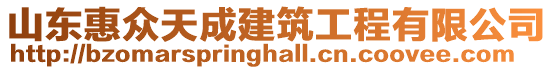 山东惠众天成建筑工程有限公司
http://bzomarspringhall.cn.coovee.com